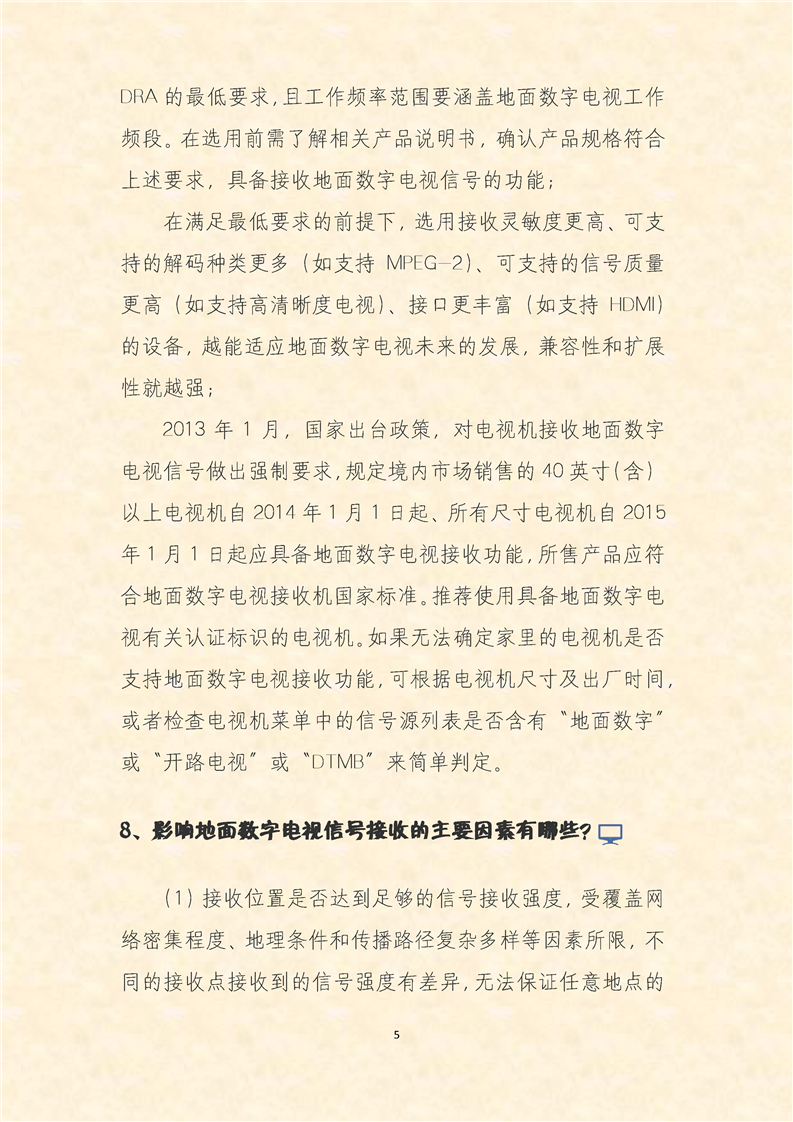 DRA 的最低要求,且工作频率范围要涵盖地面数字电视工作频段。在选用前需了解相关产品说明书，确认产品规格符合上述要求，具备接收地面数字电视信号的功能；

在满足最低要求的前提下，选用接收灵敏度更高、可支持的解码种类更多（如支持 MPEG-2)、可支持的信号质量更高（如支持高清晰度电视)、接口更丰富（如支持 HDMI)的设备，越能适应地面数字电视未来的发展，兼容性和扩展性就越强；

2013 年 1 月，国家出台政策，对电视机接收地面数字电视信号做出强制要求，规定境内市场销售的 40 英寸(含)以上电视机自 2014 年 1 月 1 日起、所有尺寸电视机自 2015 年 1 月 1 日起应具备地面数字电视接收功能，所售产品应符合地面数字电视接收机国家标准。推荐使用具备地面数字电视有关认证标识的电视机。如果无法确定家里的电视机是否支持地面数字电视接收功能，可根据电视机尺寸及出厂时间，或者检查电视机菜单中的信号源列表是否含有“地面数字”或“开路电视”或“DTMB”来简单判定。

8、影响地面数字电视信号接收的主要因素有哪些？

（1）接收位置是否达到足够的信号接收强度，受覆盖网络密集程度、地理条件和传播路径复杂多样等因素所限，不同的接收点接收到的信号强度有差异，无法保证任意地点的

5